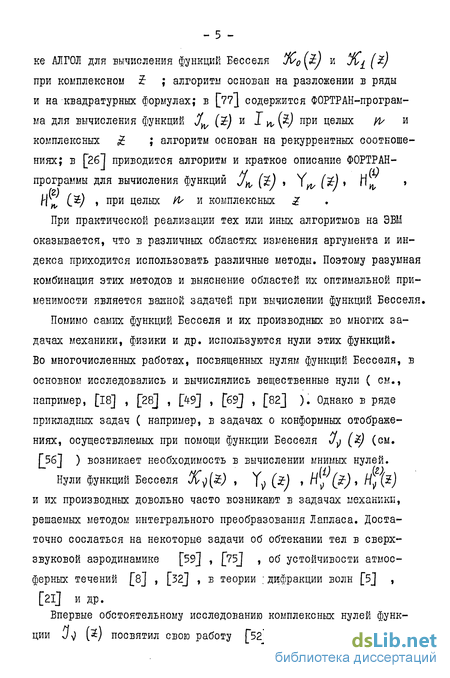 - 5 -

ке АЛГОЛ для вычисления функций Бесселя $K_0(z)$ и $K_1(z)$ при комплексном $z$ ; алгоритм основан на разложении в ряды и на квадратурных формулах; в [77] содержится ФОРТРАН-программа для вычисления функций $J_n(z)$ и $I_n(z)$ при целых $n$ и комплексных $z$ ; алгоритм основан на рекуррентных соотношениях; в [26] приводится алгоритм и краткое описание ФОРТРАН-программы для вычисления функций $J_n(z)$ , $Y_n(z)$ , $H_n^{(1)}$ $H_n^{(2)}(z)$ , при целых $n$ и комплексных $z$ .

При практической реализации тех или иных алгоритмов на ЭВМ оказывается, что в различных областях изменения аргумента и индекса приходится использовать различные методы. Поэтому разумная комбинация этих методов и выяснение областей их оптимальной применимости является важной задачей при вычислении функций Бесселя.

Помимо самих функций Бесселя и их производных во многих задачах механики, физики и др. используются нули этих функций. Во многочисленных работах, посвященных нулям функций Бесселя, в основном исследовались и вычислялись вещественные нули ( см., например, [18] , [28] , [49] , [69] , [82] ). Однако в ряде прикладных задач ( например, в задачах о конформных отображениях, осуществляемых при помощи функции Бесселя $J_\nu(z)$ (см. [56] ) возникает необходимость в вычислении мнимых нулей.

Нули функций Бесселя $K_\nu(z)$ , $Y_\nu(z)$ , $H_\nu^{(1)}(z)$ , $H_\nu^{(2)}(z)$ и их производных довольно часто возникают в задачах механики, решаемых методом интегрального преобразования Лапласа. Достаточно сослаться на некоторые задачи об обтекании тел в сверхзвуковой аэродинамике [59] , [75] , об устойчивости атмосферных течений [8] , [32] , в теории дифракции волн [5] , [21] и др.

Впервые обстоятельному исследованию комплексных нулей функции $J_\nu(z)$ посвятил свою работу [52]

dsLib.net
библиотека диссертаций